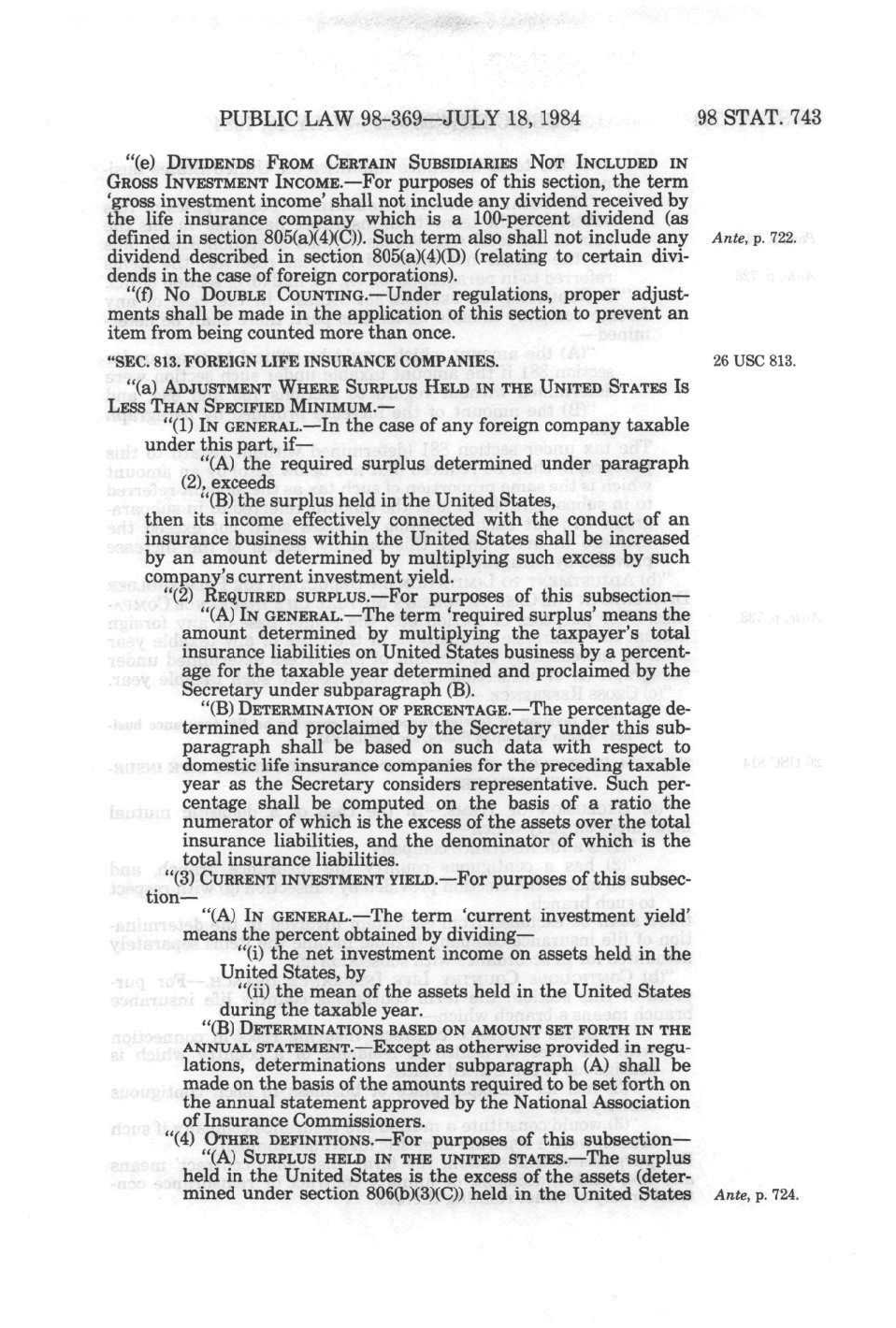 PUBLIC LAW 98-369—JULY 18, 1984 98 STAT. 743

"(e) DIVIDENDS FROM CERTAIN SUBSIDIARIES NOT INCLUDED IN GROSS INVESTMENT INCOME.—For purposes of this section, the term 'gross investment income' shall not include any dividend received by the life insurance company which is a 100-percent dividend (as defined in section 805(a)(4)(C)). Such term also shall not include any dividend described in section 805(a)(4)(D) (relating to certain dividends in the case of foreign corporations).

Ante, p. 722.

"(f) NO DOUBLE COUNTING.—Under regulations, proper adjustments shall be made in the application of this section to prevent an item from being counted more than once.

"SEC. 813. FOREIGN LIFE INSURANCE COMPANIES.

26 USC 813.

"(a) ADJUSTMENT WHERE SURPLUS HELD IN THE UNITED STATES IS LESS THAN SPECIFIED MINIMUM.—

"(1) IN GENERAL.—In the case of any foreign company taxable under this part, if—

"(A) the required surplus determined under paragraph (2), exceeds

"(B) the surplus held in the United States,

then its income effectively connected with the conduct of an insurance business within the United States shall be increased by an amount determined by multiplying such excess by such company's current investment yield.

"(2) REQUIRED SURPLUS.—For purposes of this subsection—

"(A) IN GENERAL.—The term 'required surplus' means the amount determined by multiplying the taxpayer's total insurance liabilities on United States business by a percentage for the taxable year determined and proclaimed by the Secretary under subparagraph (B).

"(B) DETERMINATION OF PERCENTAGE.—The percentage determined and proclaimed by the Secretary under this subparagraph shall be based on such data with respect to domestic life insurance companies for the preceding taxable year as the Secretary considers representative. Such percentage shall be computed on the basis of a ratio the numerator of which is the excess of the assets over the total insurance liabilities, and the denominator of which is the total insurance liabilities.

"(3) CURRENT INVESTMENT YIELD.—For purposes of this subsection—

"(A) IN GENERAL.—The term 'current investment yield' means the percent obtained by dividing—

"(i) the net investment income on assets held in the United States, by

"(ii) the mean of the assets held in the United States during the taxable year.

"(B) DETERMINATIONS BASED ON AMOUNT SET FORTH IN THE ANNUAL STATEMENT.—Except as otherwise provided in regulations, determinations under subparagraph (A) shall be made on the basis of the amounts required to be set forth on the annual statement approved by the National Association of Insurance Commissioners.

"(4) OTHER DEFINITIONS.—For purposes of this subsection—

"(A) SURPLUS HELD IN THE UNITED STATES.—The surplus held in the United States is the excess of the assets (determined under section 806(b)(3)(C)) held in the United States

Ante, p. 724.